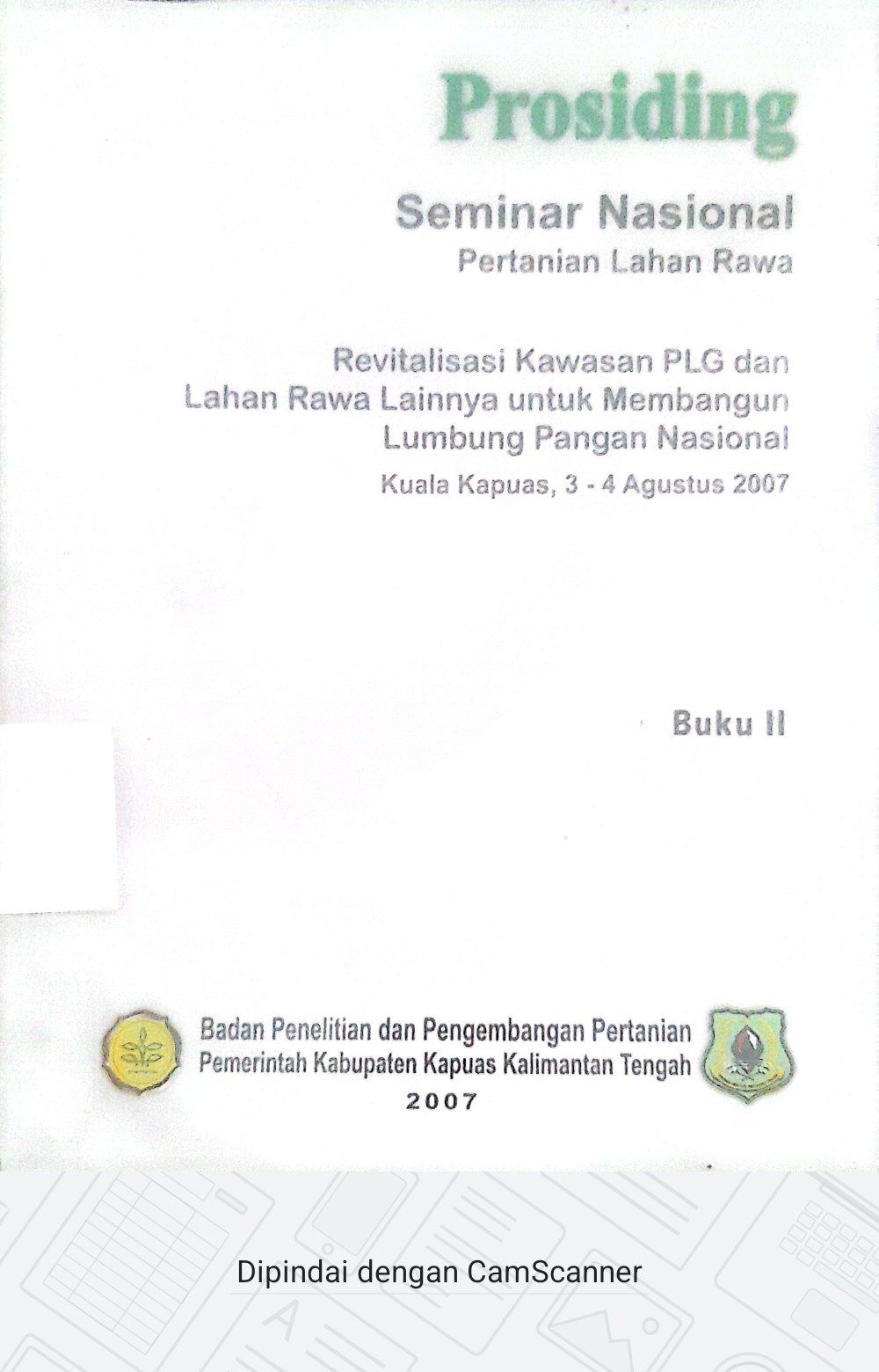 Prosiding

Seminar Nasional
Pertanian Lahan Rawa

Revitalisasi Kawasan PLG dan Lahan Rawa Lainnya untuk Membangun Lumbung Pangan Nasional

Kuala Kapuas, 3 - 4 Agustus 2007

Buku II

Badan Penelitian dan Pengembangan Pertanian
Pemerintah Kabupaten Kapuas Kalimantan Tengah
2007

Dipindai dengan CamScanner